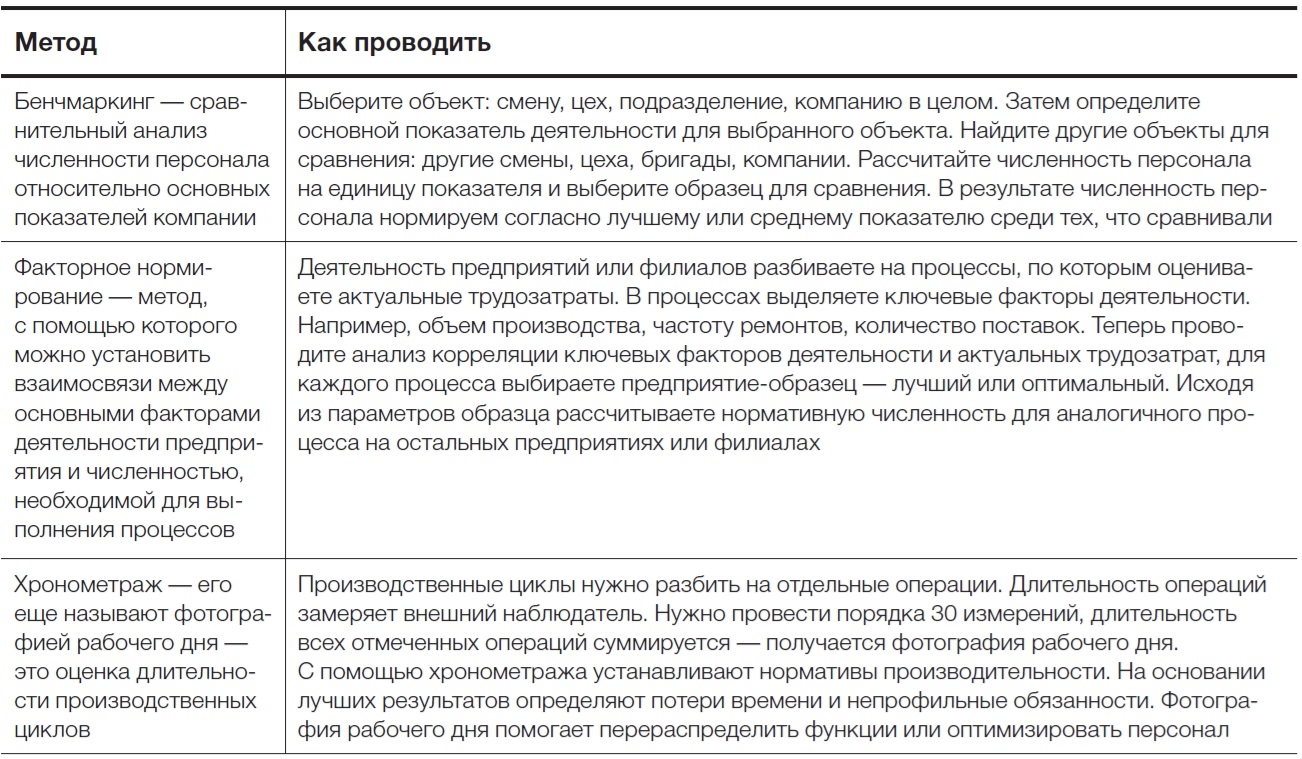 | Метод | Как проводить |
|---|---|
| Бенчмаркинг — сравнительный анализ численности персонала относительно основных показателей компании | Выберите объект: смену, цех, подразделение, компанию в целом. Затем определите основной показатель деятельности для выбранного объекта. Найдите другие объекты для сравнения: другие смены, цеха, бригады, компании. Рассчитайте численность персонала на единицу показателя и выберите образец для сравнения. В результате численность персонала нормируем согласно лучшему или среднему показателю среди тех, что сравнивали |
| Факторное нормирование — метод, с помощью которого можно установить взаимосвязи между основными факторами деятельности предприятия и численностью, необходимой для выполнения процессов | Деятельность предприятий или филиалов разбиваете на процессы, по которым оцениваете актуальные трудозатраты. В процессах выделяете ключевые факторы деятельности. Например, объем производства, частоту ремонтов, количество поставок. Теперь проводите анализ корреляции ключевых факторов деятельности и актуальных трудозатрат, для каждого процесса выбираете предприятие-образец — лучший или оптимальный. Исходя из параметров образца рассчитываете нормативную численность для аналогичного процесса на остальных предприятиях или филиалах |
| Хронометраж — его еще называют фотографией рабочего дня — это оценка длительности производственных циклов | Производственные циклы нужно разбить на отдельные операции. Длительность операций замеряет внешний наблюдатель. Нужно провести порядка 30 измерений, длительность всех отмеченных операций суммируется — получается фотография рабочего дня. С помощью хронометража устанавливают нормативы производительности. На основании лучших результатов определяют потери времени и непрофильные обязанности. Фотография рабочего дня помогает перераспределить функции или оптимизировать персонал |